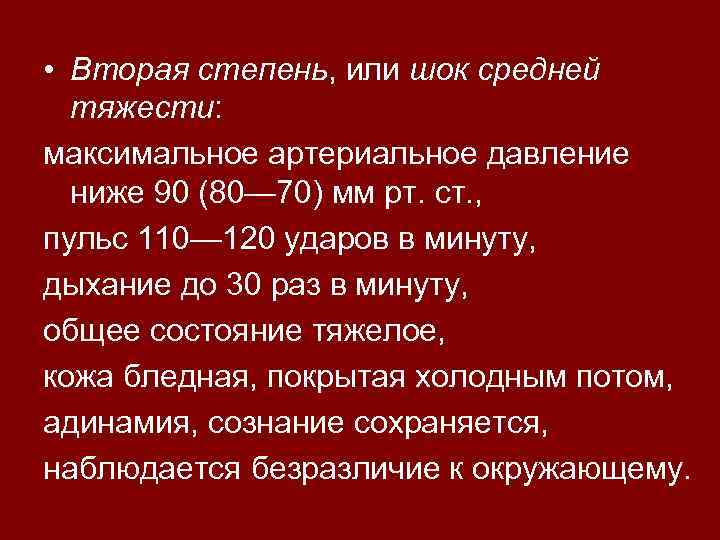 • Вторая степень, или шок средней тяжести:

максимальное артериальное давление ниже 90 (80—70) мм рт. ст.,

пульс 110—120 ударов в минуту,

дыхание до 30 раз в минуту,

общее состояние тяжелое,

кожа бледная, покрытая холодным потом,

адинамия, сознание сохраняется,

наблюдается безразличие к окружающему.